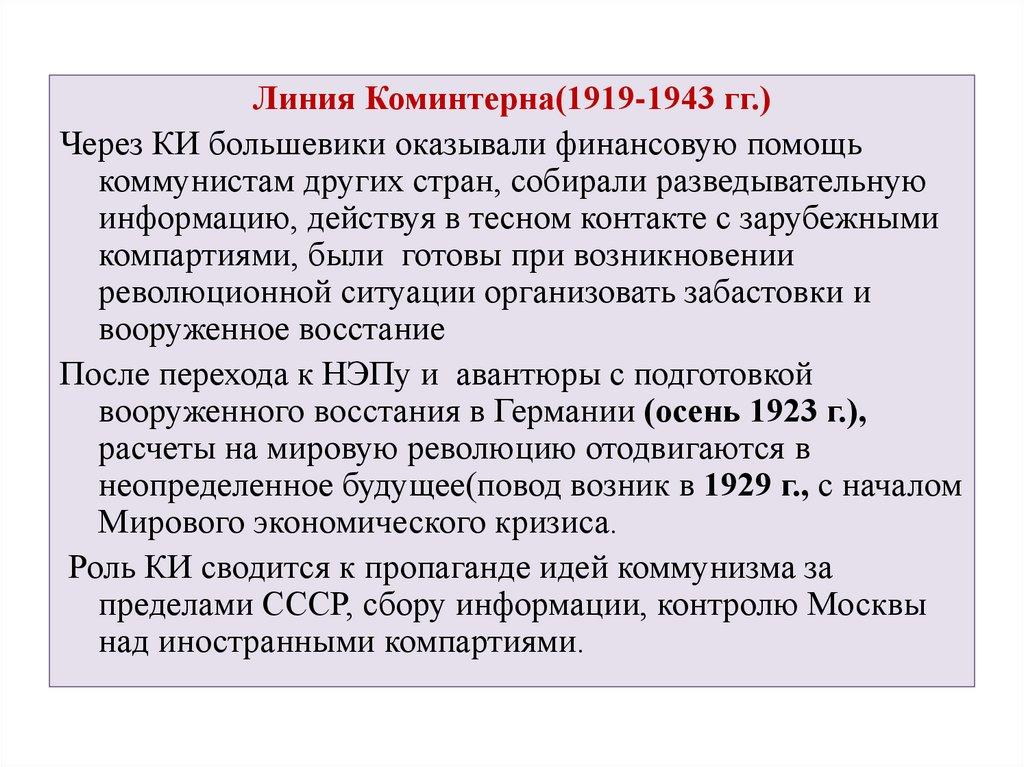 Линия Коминтерна(1919-1943 гг.)

Через КИ большевики оказывали финансовую помощь коммунистам других стран, собирали разведывательную информацию, действуя в тесном контакте с зарубежными компартиями, были готовы при возникновении революционной ситуации организовать забастовки и вооруженное восстание

После перехода к НЭПу и авантюры с подготовкой вооруженного восстания в Германии (осень 1923 г.), расчеты на мировую революцию отодвигаются в неопределенное будущее(повод возник в 1929 г., с началом Мирового экономического кризиса.

Роль КИ сводится к пропаганде идей коммунизма за пределами СССР, сбору информации, контролю Москвы над иностранными компартиями.